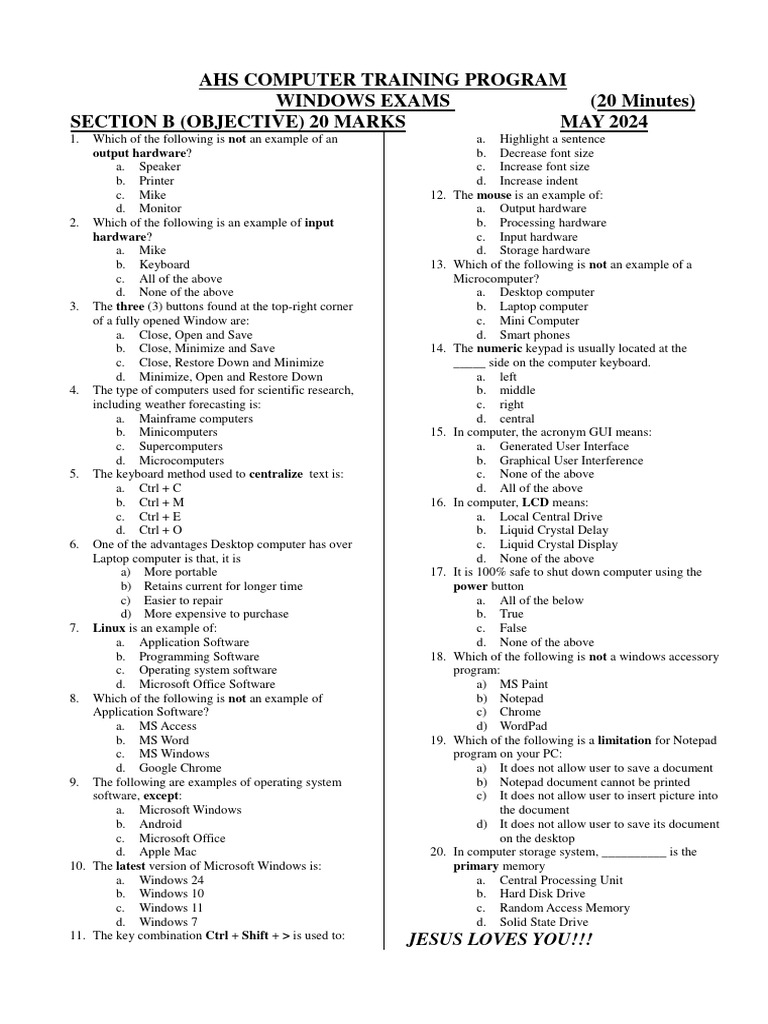 AHS COMPUTER TRAINING PROGRAM
WINDOWS EXAMS (20 Minutes)
SECTION B (OBJECTIVE) 20 MARKS MAY 2024

1. Which of the following is not an example of an output hardware?
a. Speaker
b. Printer
c. Mike
d. Monitor
2. Which of the following is an example of input hardware?
a. Mike
b. Keyboard
c. All of the above
d. None of the above
3. The three (3) buttons found at the top-right corner of a fully opened Window are:
a. Close, Open and Save
b. Close, Minimize and Save
c. Close, Restore Down and Minimize
d. Minimize, Open and Restore Down
4. The type of computers used for scientific research, including weather forecasting is:
a. Mainframe computers
b. Minicomputers
c. Supercomputers
d. Microcomputers
5. The keyboard method used to centralize text is:
a. Ctrl + C
b. Ctrl + M
c. Ctrl + E
d. Ctrl + O
6. One of the advantages Desktop computer has over Laptop computer is that, it is
a) More portable
b) Retains current for longer time
c) Easier to repair
d) More expensive to purchase
7. Linux is an example of:
a. Application Software
b. Programming Software
c. Operating system software
d. Microsoft Office Software
8. Which of the following is not an example of Application Software?
a. MS Access
b. MS Word
c. MS Windows
d. Google Chrome
9. The following are examples of operating system software, except:
a. Microsoft Windows
b. Android
c. Microsoft Office
d. Apple Mac
10. The latest version of Microsoft Windows is:
a. Windows 24
b. Windows 10
c. Windows 11
d. Windows 7
11. The key combination Ctrl + Shift + > is used to:
a. Highlight a sentence
b. Decrease font size
c. Increase font size
d. Increase indent
12. The mouse is an example of:
a. Output hardware
b. Processing hardware
c. Input hardware
d. Storage hardware
13. Which of the following is not an example of a Microcomputer?
a. Desktop computer
b. Laptop computer
c. Mini Computer
d. Smart phones
14. The numeric keypad is usually located at the _____ side on the computer keyboard.
a. left
b. middle
c. right
d. central
15. In computer, the acronym GUI means:
a. Generated User Interface
b. Graphical User Interference
c. None of the above
d. All of the above
16. In computer, LCD means:
a. Local Central Drive
b. Liquid Crystal Delay
c. Liquid Crystal Display
d. None of the above
17. It is 100% safe to shut down computer using the power button
a. All of the below
b. True
c. False
d. None of the above
18. Which of the following is not a windows accessory program:
a) MS Paint
b) Notepad
c) Chrome
d) WordPad
19. Which of the following is a limitation for Notepad program on your PC:
a) It does not allow user to save a document
b) Notepad document cannot be printed
c) It does not allow user to insert picture into the document
d) It does not allow user to save its document on the desktop
20. In computer storage system, __________ is the primary memory
a. Central Processing Unit
b. Hard Disk Drive
c. Random Access Memory
d. Solid State Drive

JESUS LOVES YOU!!!